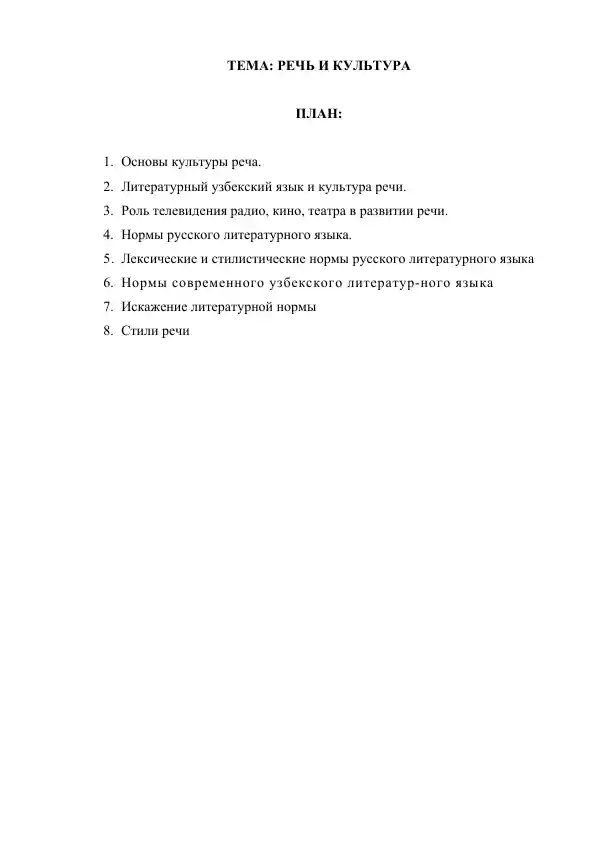 ТЕМА: РЕЧЬ И КУЛЬТУРА

ПЛАН:

1. Основы культуры реча.
2. Литературный узбекский язык и культура речи.
3. Роль телевидения радио, кино, театра в развитии речи.
4. Нормы русского литературного языка.
5. Лексические и стилистические нормы русского литературного языка
6. Нормы современного узбекского литератур-ного языка
7. Искажение литературной нормы
8. Стили речи